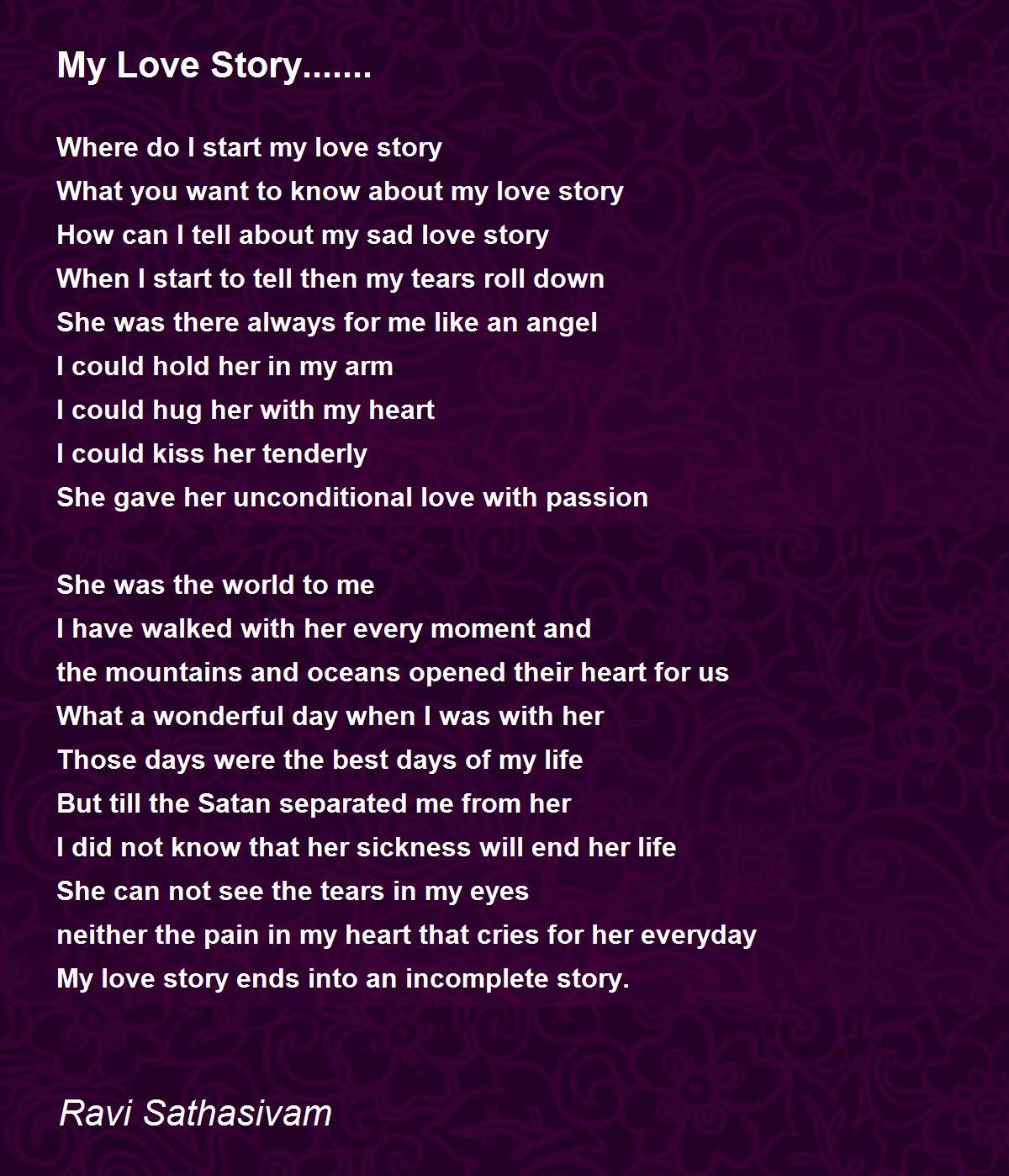 My Love Story.......

Where do I start my love story
What you want to know about my love story
How can I tell about my sad love story
When I start to tell then my tears roll down
She was there always for me like an angel
I could hold her in my arm
I could hug her with my heart
I could kiss her tenderly
She gave her unconditional love with passion

She was the world to me
I have walked with her every moment and
the mountains and oceans opened their heart for us
What a wonderful day when I was with her
Those days were the best days of my life
But till the Satan separated me from her
I did not know that her sickness will end her life
She can not see the tears in my eyes
neither the pain in my heart that cries for her everyday
My love story ends into an incomplete story.

Ravi Sathasivam